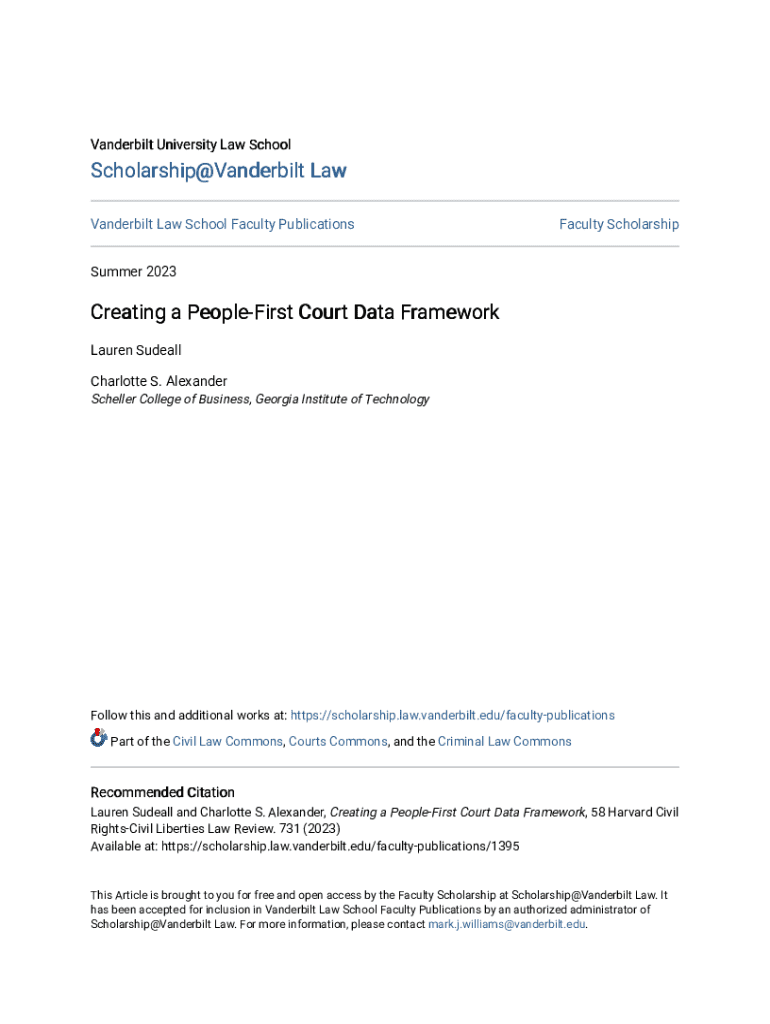 Vanderbilt University Law School

Scholarship@Vanderbilt Law

Vanderbilt Law School Faculty Publications

Faculty Scholarship

Summer 2023

Creating a People-First Court Data Framework

Lauren Sudeall

Charlotte S. Alexander
Scheller College of Business, Georgia Institute of Technology

Follow this and additional works at: https://scholarship.law.vanderbilt.edu/faculty-publications

Part of the Civil Law Commons, Courts Commons, and the Criminal Law Commons

Recommended Citation
Lauren Sudeall and Charlotte S. Alexander, Creating a People-First Court Data Framework, 58 Harvard Civil Rights-Civil Liberties Law Review. 731 (2023)
Available at: https://scholarship.law.vanderbilt.edu/faculty-publications/1395

This Article is brought to you for free and open access by the Faculty Scholarship at Scholarship@Vanderbilt Law. It has been accepted for inclusion in Vanderbilt Law School Faculty Publications by an authorized administrator of Scholarship@Vanderbilt Law. For more information, please contact mark.j.williams@vanderbilt.edu.